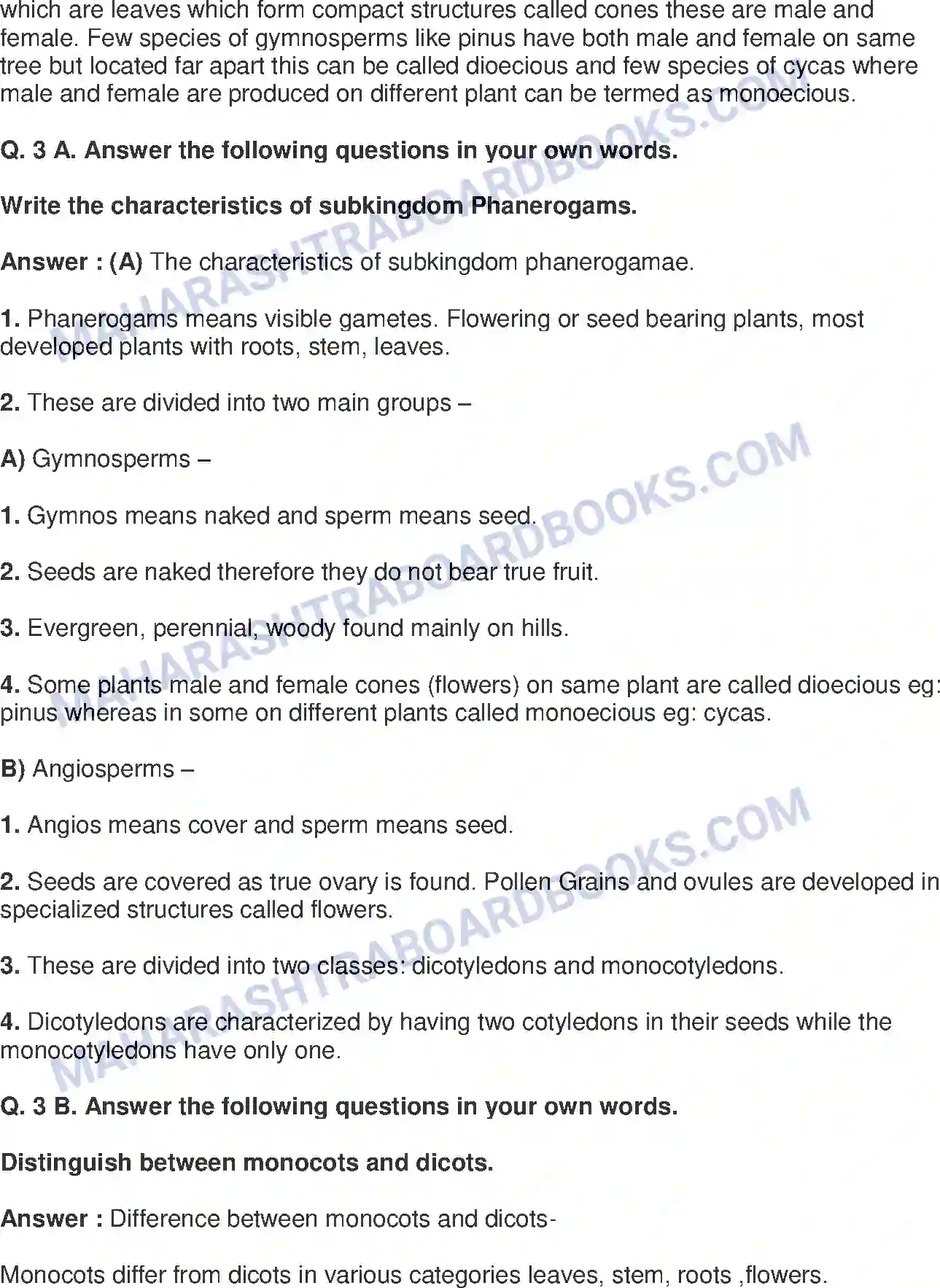 which are leaves which form compact structures called cones these are male and female. Few species of gymnosperms like pinus have both male and female on same tree but located far apart this can be called dioecious and few species of cycas where male and female are produced on different plant can be termed as monoecious.

Q. 3 A. Answer the following questions in your own words.

Write the characteristics of subkingdom Phanerogams.

Answer : (A) The characteristics of subkingdom phanerogamae.

1. Phanerogams means visible gametes. Flowering or seed bearing plants, most developed plants with roots, stem, leaves.

2. These are divided into two main groups –

A) Gymnosperms –

1. Gymnos means naked and sperm means seed.

2. Seeds are naked therefore they do not bear true fruit.

3. Evergreen, perennial, woody found mainly on hills.

4. Some plants male and female cones (flowers) on same plant are called dioecious eg: pinus whereas in some on different plants called monoecious eg: cycas.

B) Angiosperms –

1. Angios means cover and sperm means seed.

2. Seeds are covered as true ovary is found. Pollen Grains and ovules are developed in specialized structures called flowers.

3. These are divided into two classes: dicotyledons and monocotyledons.

4. Dicotyledons are characterized by having two cotyledons in their seeds while the monocotyledons have only one.

Q. 3 B. Answer the following questions in your own words.

Distinguish between monocots and dicots.

Answer : Difference between monocots and dicots-

Monocots differ from dicots in various categories leaves, stem, roots ,flowers.

MAHARASHTRABOARDBOOKS.COM
MAHARASHTRABOARDBOOKS.COM
MAHARASHTRABOARDBOOKS.COM